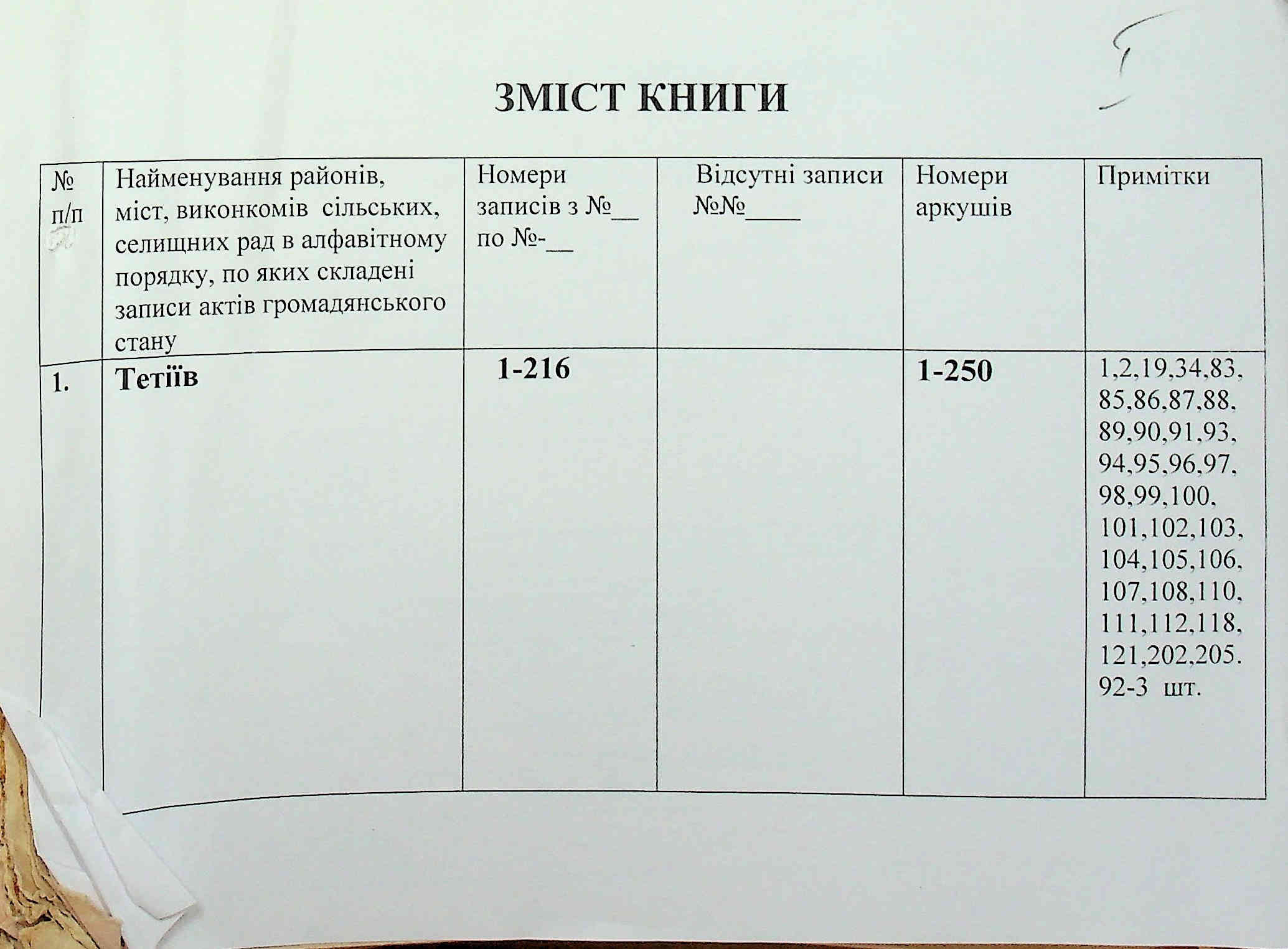 ЗМІСТ КНИГИ

| № п/п | Найменування районів, міст, виконкомів сільських, селищних рад в алфавітному порядку, по яких складені записи актів громадянського стану | Номери записів з №__ по №-__ | Відсутні записи №№____ | Номери аркушів | Примітки |
|---|---|---|---|---|---|
| 1. | Тетіїв | 1-216 | | 1-250 | 1,2,19,34,83, 85,86,87,88, 89,90,91,93, 94,95,96,97, 98,99,100, 101,102,103, 104,105,106, 107,108,110, 111,112,118, 121,202,205. 92-3 шт. |